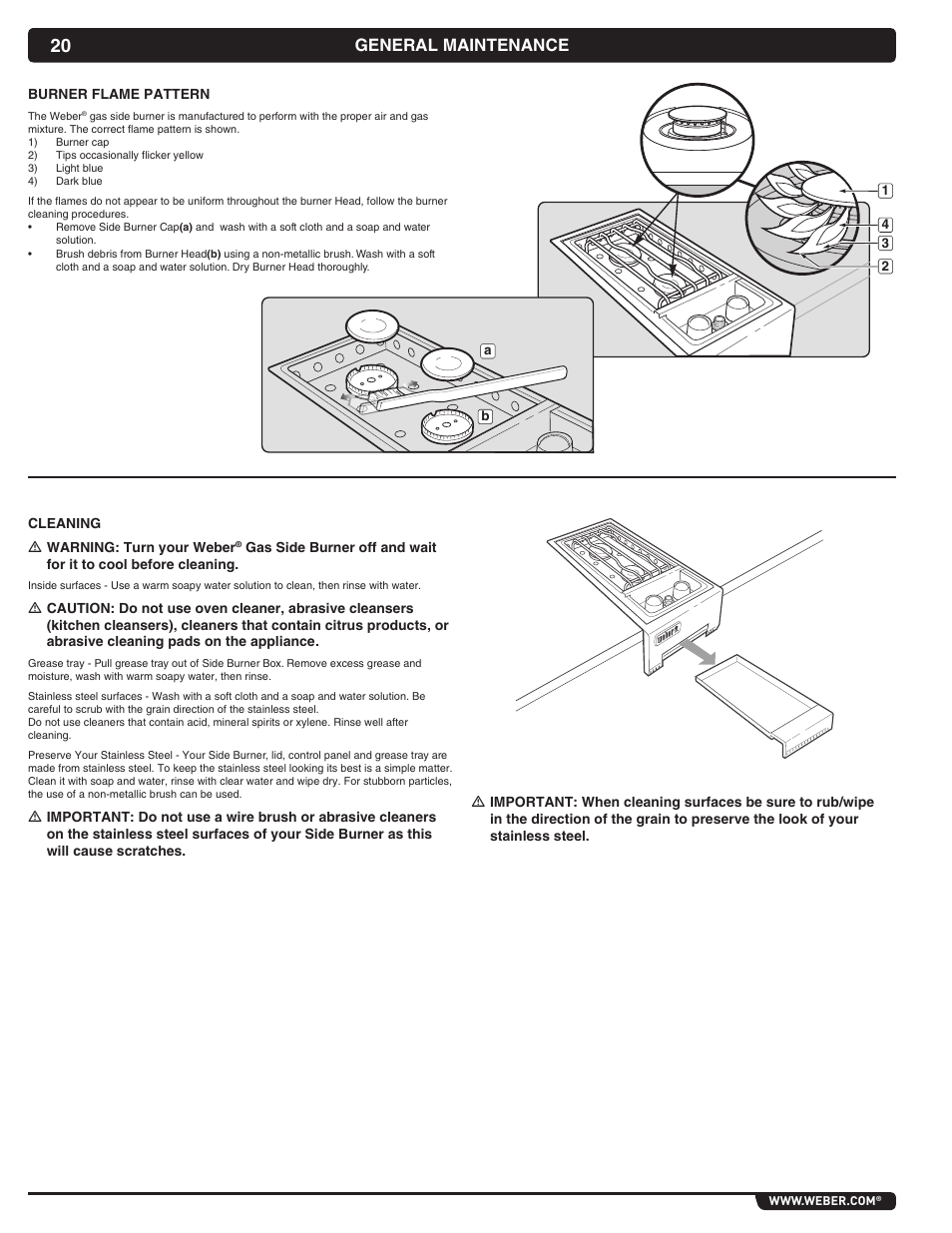 20 GENERAL MAINTENANCE

BURNER FLAME PATTERN

The Weber® gas side burner is manufactured to perform with the proper air and gas mixture. The correct flame pattern is shown.
1) Burner cap
2) Tips occasionally flicker yellow
3) Light blue
4) Dark blue

If the flames do not appear to be uniform throughout the burner Head, follow the burner cleaning procedures.
• Remove Side Burner Cap(a) and wash with a soft cloth and a soap and water solution.
• Brush debris from Burner Head(b) using a non-metallic brush. Wash with a soft cloth and a soap and water solution. Dry Burner Head thoroughly.

1
4
3
2

a
b

CLEANING

⚠ WARNING: Turn your Weber® Gas Side Burner off and wait for it to cool before cleaning.

Inside surfaces - Use a warm soapy water solution to clean, then rinse with water.

⚠ CAUTION: Do not use oven cleaner, abrasive cleansers (kitchen cleansers), cleaners that contain citrus products, or abrasive cleaning pads on the appliance.

Grease tray - Pull grease tray out of Side Burner Box. Remove excess grease and moisture, wash with warm soapy water, then rinse.

Stainless steel surfaces - Wash with a soft cloth and a soap and water solution. Be careful to scrub with the grain direction of the stainless steel.
Do not use cleaners that contain acid, mineral spirits or xylene. Rinse well after cleaning.

Preserve Your Stainless Steel - Your Side Burner, lid, control panel and grease tray are made from stainless steel. To keep the stainless steel looking its best is a simple matter. Clean it with soap and water, rinse with clear water and wipe dry. For stubborn particles, the use of a non-metallic brush can be used.

⚠ IMPORTANT: Do not use a wire brush or abrasive cleaners on the stainless steel surfaces of your Side Burner as this will cause scratches.

weber

⚠ IMPORTANT: When cleaning surfaces be sure to rub/wipe in the direction of the grain to preserve the look of your stainless steel.

WWW.WEBER.COM®